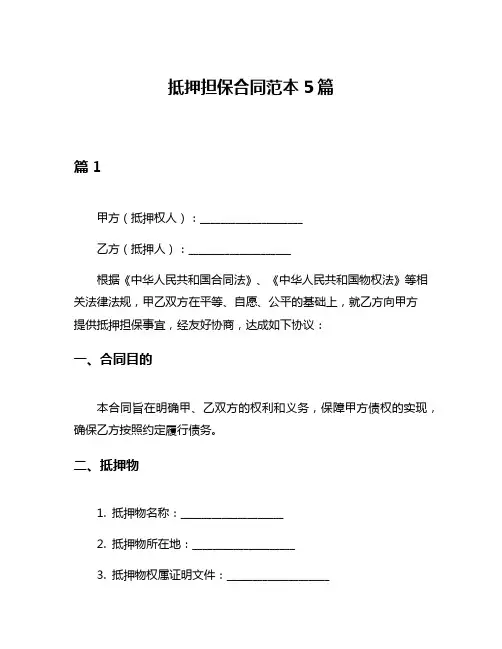 抵押担保合同范本 5 篇

篇 1

甲方（抵押权人）：____________________

乙方（抵押人）：____________________

根据《中华人民共和国合同法》、《中华人民共和国物权法》等相关法律法规，甲乙双方在平等、自愿、公平的基础上，就乙方向甲方提供抵押担保事宜，经友好协商，达成如下协议：

一、合同目的

本合同旨在明确甲、乙双方的权利和义务，保障甲方债权的实现，确保乙方按照约定履行债务。

二、抵押物

1. 抵押物名称：____________________

2. 抵押物所在地：____________________

3. 抵押物权属证明文件：____________________